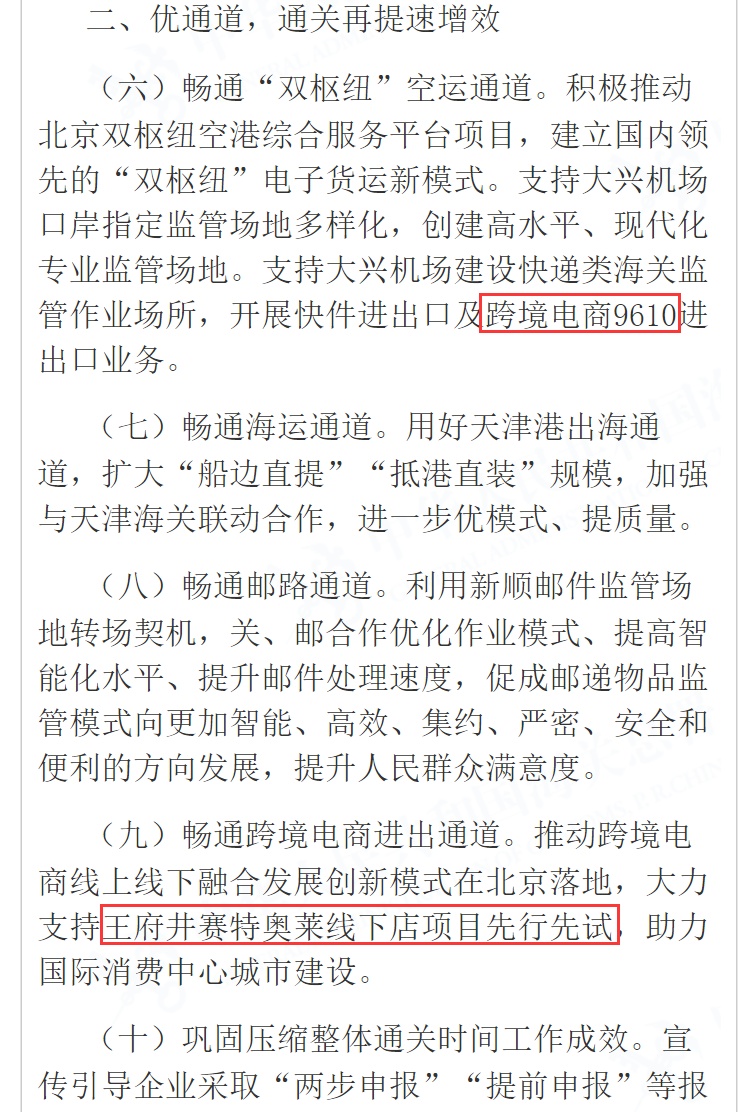 二、优通道，通关再提速增效

（六）畅通“双枢纽”空运通道。积极推动北京双枢纽空港综合服务平台项目，建立国内领先的“双枢纽”电子货运新模式。支持大兴机场口岸指定监管场地多样化，创建高水平、现代化专业监管场地。支持大兴机场建设快递类海关监管作业场所，开展快件进出口及跨境电商9610进出口业务。

（七）畅通海运通道。用好天津港出海通道，扩大“船边直提”“抵港直装”规模，加强与天津海关联动合作，进一步优模式、提质量。

（八）畅通邮路通道。利用新顺邮件监管场地转场契机，关、邮合作优化作业模式、提高智能化水平、提升邮件处理速度，促成邮递物品监管模式向更加智能、高效、集约、严密、安全和便利的方向发展，提升人民群众满意度。

（九）畅通跨境电商进出通道。推动跨境电商线上线下融合发展创新模式在北京落地，大力支持王府井赛特奥莱线下店项目先行先试，助力国际消费中心城市建设。

（十）巩固压缩整体通关时间工作成效。宣传引导企业采取“两步申报”“提前申报”等报